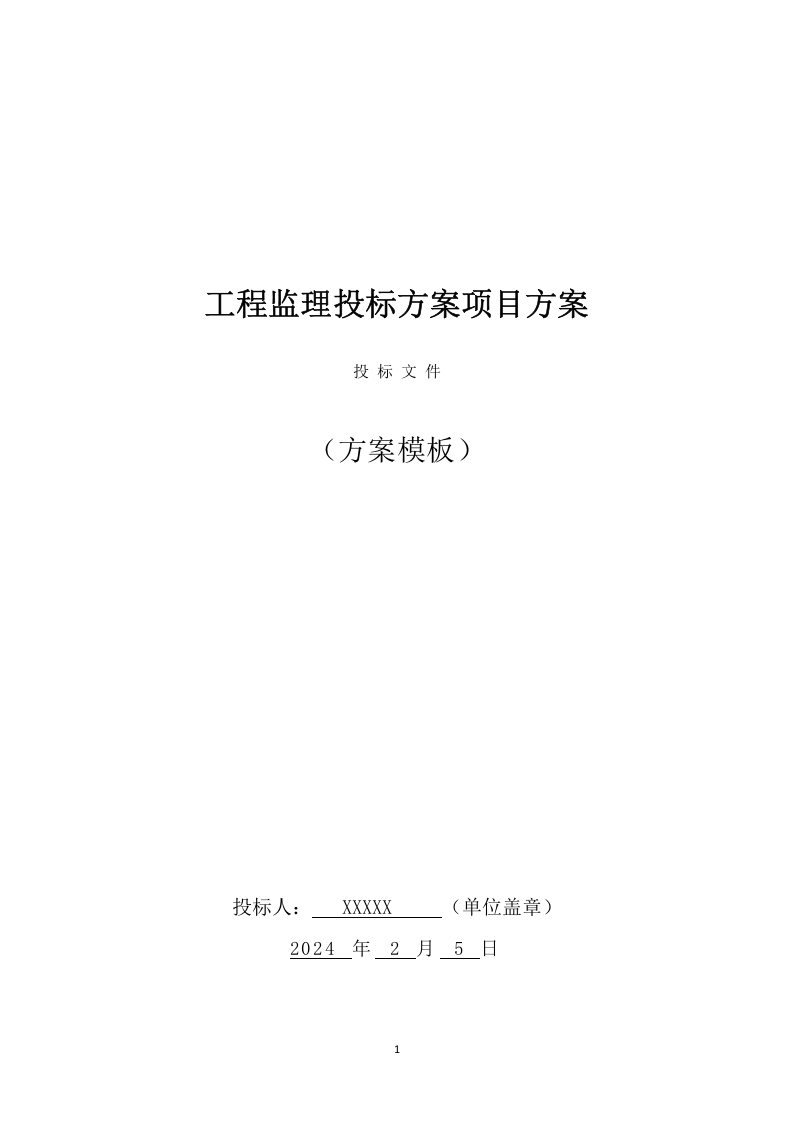 工程监理投标方案项目方案

投 标 文 件

（方案模板）

投标人： XXXXX （单位盖章）

2024 年 2 月 5 日

1